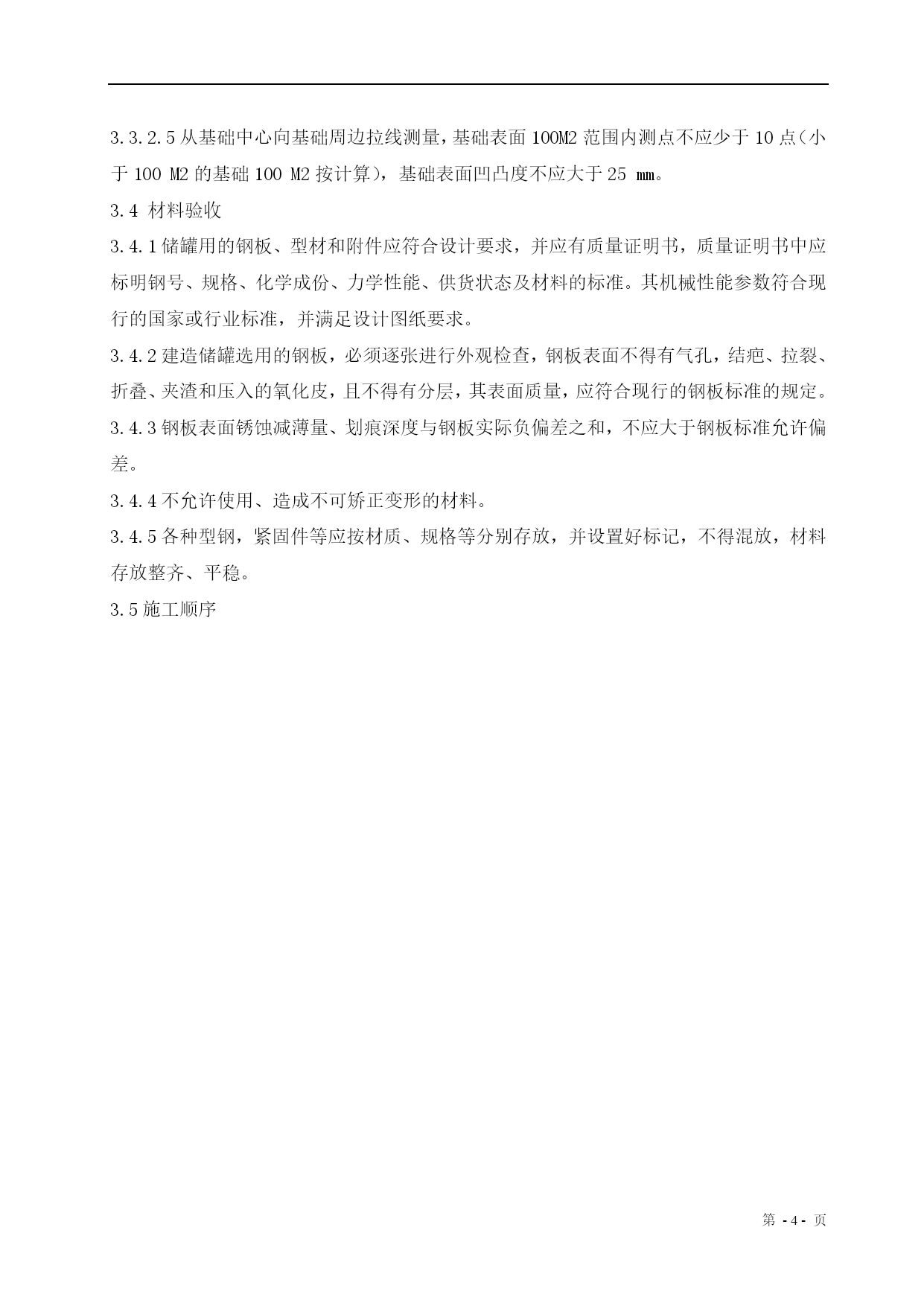 3.3.2.5 从基础中心向基础周边拉线测量，基础表面 100M2 范围内测点不应少于 10 点（小于 100 M2 的基础 100 M2 按计算），基础表面凹凸度不应大于 25 mm。

3.4 材料验收

3.4.1 储罐用的钢板、型材和附件应符合设计要求，并应有质量证明书，质量证明书中应标明钢号、规格、化学成份、力学性能、供货状态及材料的标准。其机械性能参数符合现行的国家或行业标准，并满足设计图纸要求。

3.4.2 建造储罐选用的钢板，必须逐张进行外观检查，钢板表面不得有气孔，结疤、拉裂、折叠、夹渣和压入的氧化皮，且不得有分层，其表面质量，应符合现行的钢板标准的规定。

3.4.3 钢板表面锈蚀减薄量、划痕深度与钢板实际负偏差之和，不应大于钢板标准允许偏差。

3.4.4 不允许使用、造成不可矫正变形的材料。

3.4.5 各种型钢，紧固件等应按材质、规格等分别存放，并设置好标记，不得混放，材料存放整齐、平稳。

3.5 施工顺序

第 - 4 - 页